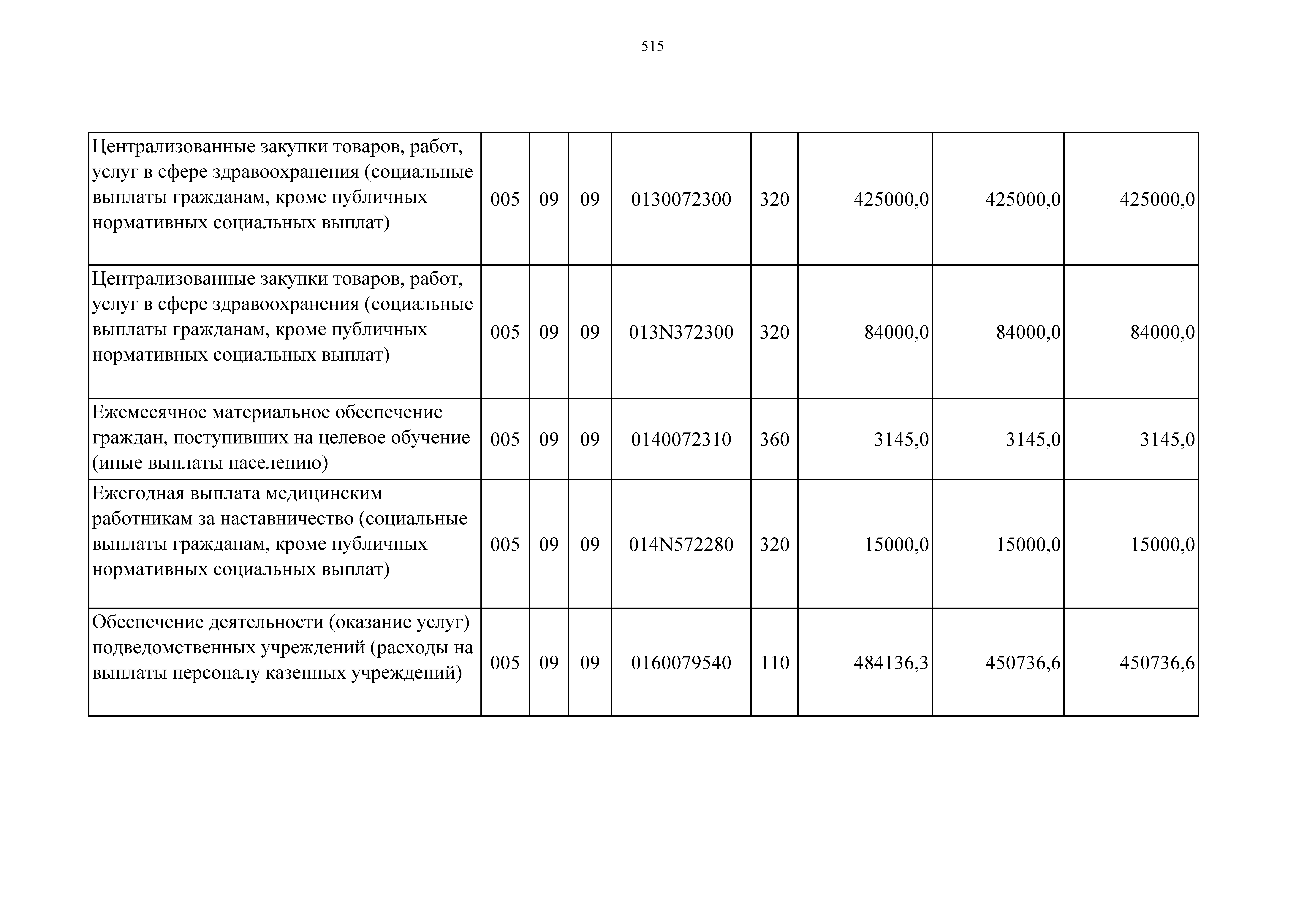 515

| | | | | | | | | |
|---|---|---|---|---|---|---|---|---|
| Централизованные закупки товаров, работ, услуг в сфере здравоохранения (социальные выплаты гражданам, кроме публичных нормативных социальных выплат) | 005 | 09 | 09 | 0130072300 | 320 | 425000,0 | 425000,0 | 425000,0 |
| Централизованные закупки товаров, работ, услуг в сфере здравоохранения (социальные выплаты гражданам, кроме публичных нормативных социальных выплат) | 005 | 09 | 09 | 013N372300 | 320 | 84000,0 | 84000,0 | 84000,0 |
| Ежемесячное материальное обеспечение граждан, поступивших на целевое обучение (иные выплаты населению) | 005 | 09 | 09 | 0140072310 | 360 | 3145,0 | 3145,0 | 3145,0 |
| Ежегодная выплата медицинским работникам за наставничество (социальные выплаты гражданам, кроме публичных нормативных социальных выплат) | 005 | 09 | 09 | 014N572280 | 320 | 15000,0 | 15000,0 | 15000,0 |
| Обеспечение деятельности (оказание услуг) подведомственных учреждений (расходы на выплаты персоналу казенных учреждений) | 005 | 09 | 09 | 0160079540 | 110 | 484136,3 | 450736,6 | 450736,6 |